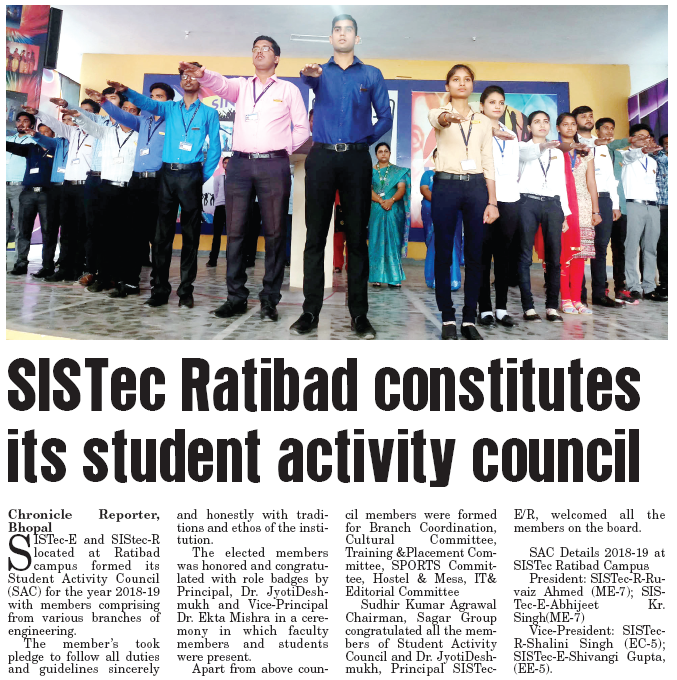 SISTec Ratibad constitutes its student activity council

Chronicle Reporter, Bhopal

SISTec-E and SIStec-R located at Ratibad campus formed its Student Activity Council (SAC) for the year 2018-19 with members comprising from various branches of engineering.

The member's took pledge to follow all duties and guidelines sincerely and honestly with traditions and ethos of the institution.

The elected members was honored and congratulated with role badges by Principal, Dr. JyotiDeshmukh and Vice-Principal Dr. Ekta Mishra in a ceremony in which faculty members and students were present.

Apart from above council members were formed for Branch Coordination, Cultural Committee, Training &Placement Committee, SPORTS Committee, Hostel & Mess, IT& Editorial Committee

Sudhir Kumar Agrawal Chairman, Sagar Group congratulated all the members of Student Activity Council and Dr. JyotiDeshmukh, Principal SISTec-E/R, welcomed all the members on the board.

SAC Details 2018-19 at SISTec Ratibad Campus

President: SISTec-R-Ruvaiz Ahmed (ME-7); SISTec-E-Abhijeet Kr. Singh(ME-7)

Vice-President: SISTec-R-Shalini Singh (EC-5); SISTec-E-Shivangi Gupta, (EE-5).